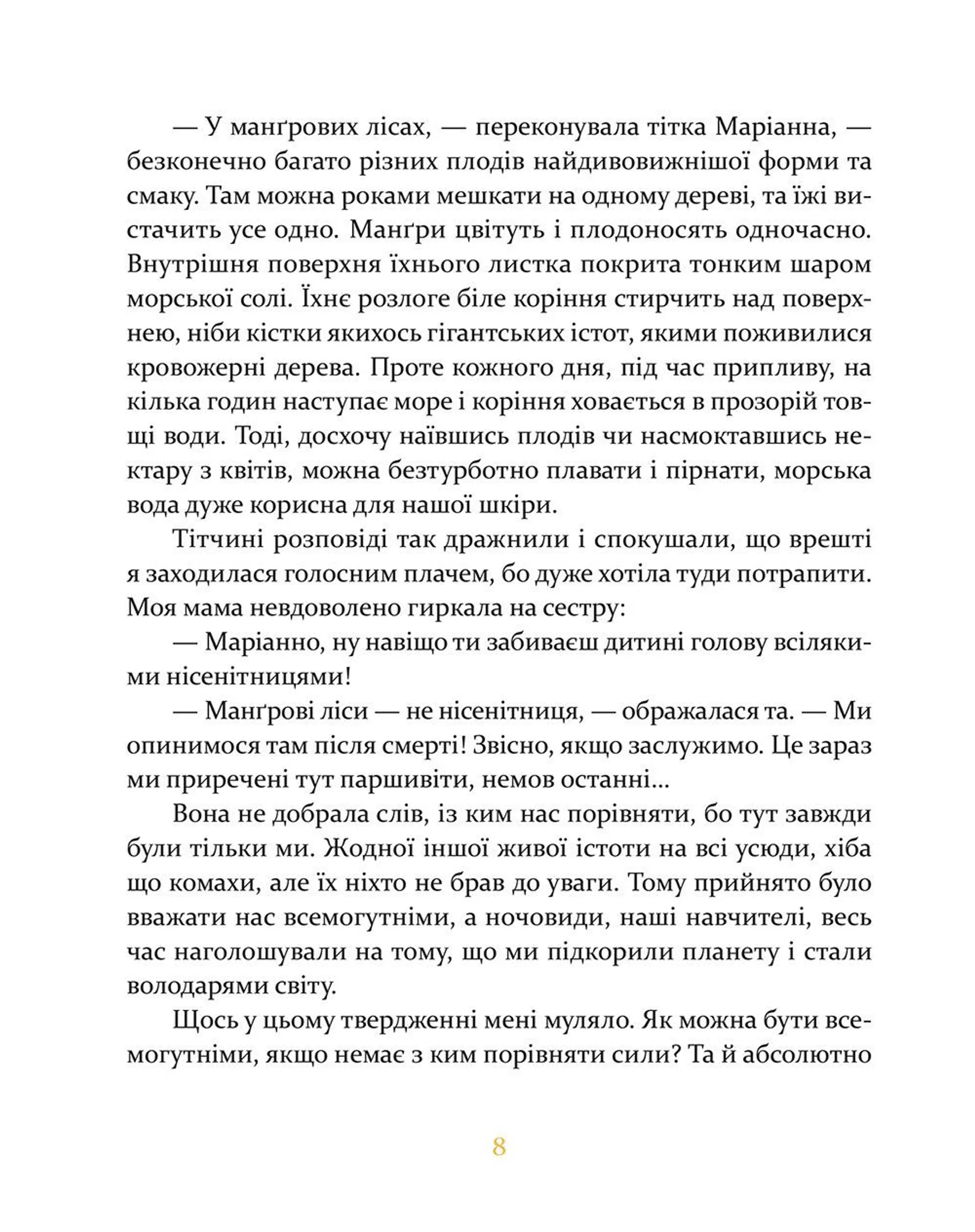 — У манґрових лісах, — переконувала тітка Маріанна, — безконечно багато різних плодів найдивовижнішої форми та смаку. Там можна роками мешкати на одному дереві, та їжі вистачить усе одно. Манґри цвітуть і плодоносять одночасно. Внутрішня поверхня їхнього листка покрита тонким шаром морської солі. Їхнє розлоге біле коріння стирчить над поверхнею, ніби кістки якихось гігантських істот, якими поживилися кровожерні дерева. Проте кожного дня, під час припливу, на кілька годин наступає море і коріння ховається в прозорій товщі води. Тоді, досхочу наївшись плодів чи насмоктавшись нектару з квітів, можна безтурботно плавати і пірнати, морська вода дуже корисна для нашої шкіри.

Тітчині розповіді так дражнили і спокушали, що врешті я заходилася голосним плачем, бо дуже хотіла туди потрапити. Моя мама невдоволено гиркала на сестру:

— Маріанно, ну навіщо ти забиваєш дитині голову всілякими нісенітницями!

— Манґрові ліси — не нісенітниця, — ображалася та. — Ми опинимося там після смерті! Звісно, якщо заслужимо. Це зараз ми приречені тут паршивіти, немов останні...

Вона не добрала слів, із ким нас порівняти, бо тут завжди були тільки ми. Жодної іншої живої істоти на всі усюди, хіба що комахи, але їх ніхто не брав до уваги. Тому прийнято було вважати нас всемогутніми, а ночовиди, наші навчителі, весь час наголошували на тому, що ми підкорили планету і стали володарями світу.

Щось у цьому твердженні мені муляло. Як можна бути всемогутніми, якщо немає з ким порівняти сили? Та й абсолютно

8